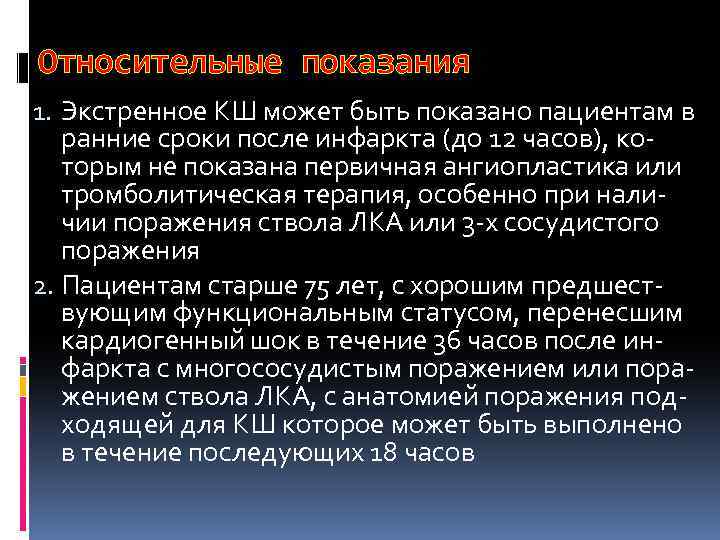 Относительные показания

1. Экстренное КШ может быть показано пациентам в ранние сроки после инфаркта (до 12 часов), которым не показана первичная ангиопластика или тромболитическая терапия, особенно при наличии поражения ствола ЛКА или 3-х сосудистого поражения

2. Пациентам старше 75 лет, с хорошим предшествующим функциональным статусом, перенесшим кардиогенный шок в течение 36 часов после инфаркта с многососудистым поражением или поражением ствола ЛКА, с анатомией поражения подходящей для КШ которое может быть выполнено в течение последующих 18 часов